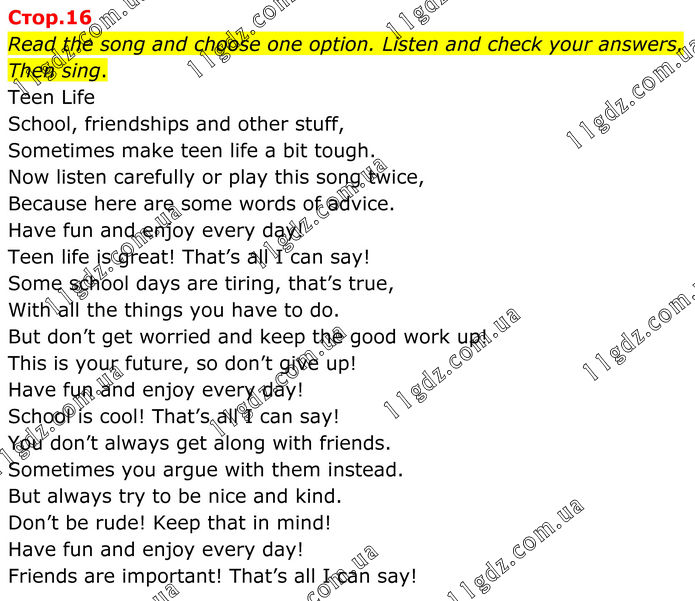 Стор.16

Read the song and choose one option. Listen and check your answers. Then sing.

Teen Life
School, friendships and other stuff,
Sometimes make teen life a bit tough.
Now listen carefully or play this song twice,
Because here are some words of advice.
Have fun and enjoy every day!
Teen life is great! That's all I can say!
Some school days are tiring, that's true,
With all the things you have to do.
But don't get worried and keep the good work up!
This is your future, so don't give up!
Have fun and enjoy every day!
School is cool! That's all I can say!
You don't always get along with friends.
Sometimes you argue with them instead.
But always try to be nice and kind.
Don't be rude! Keep that in mind!
Have fun and enjoy every day!
Friends are important! That's all I can say!

11gdz.com.ua